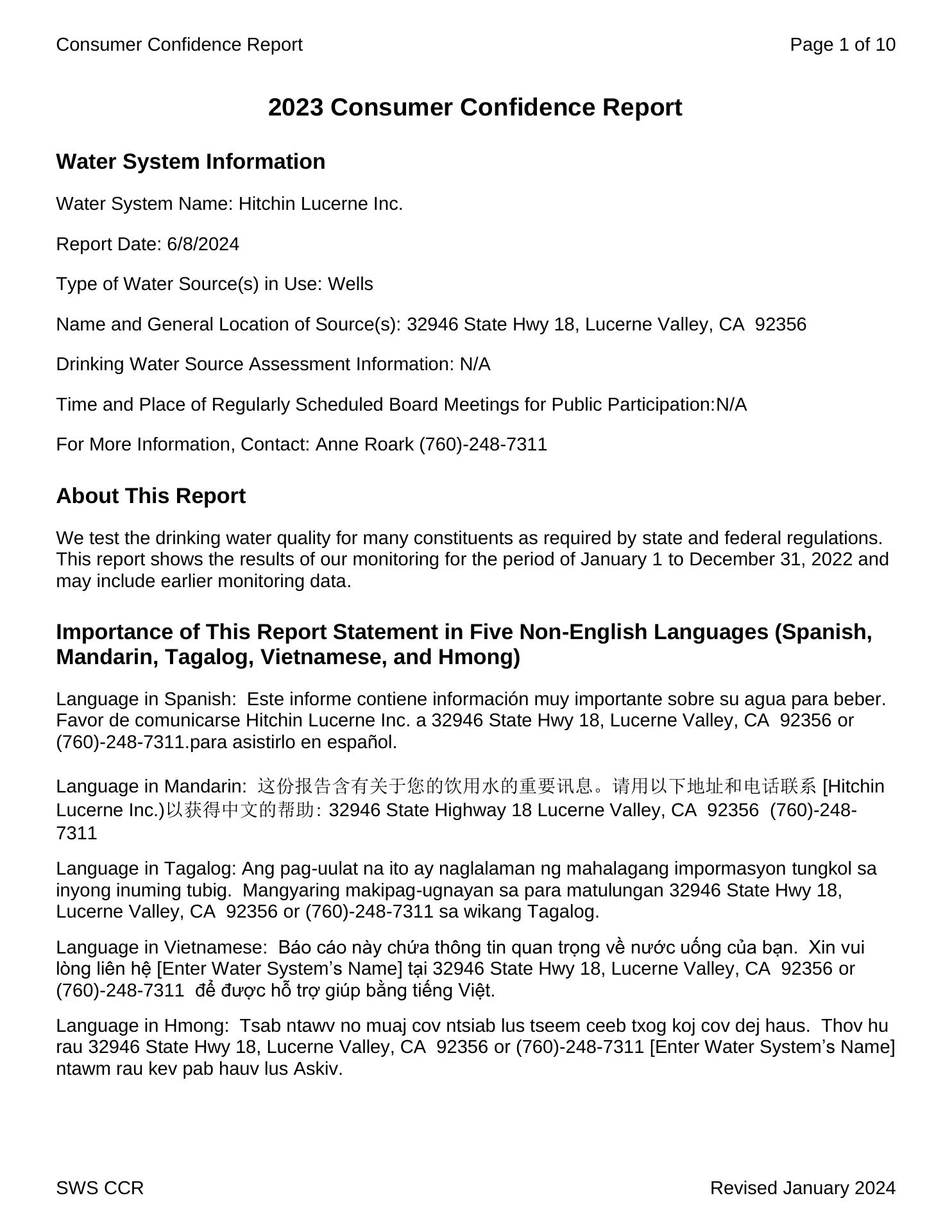 Consumer Confidence Report

Page 1 of 10

2023 Consumer Confidence Report

Water System Information

Water System Name: Hitchin Lucerne Inc.

Report Date: 6/8/2024

Type of Water Source(s) in Use: Wells

Name and General Location of Source(s): 32946 State Hwy 18, Lucerne Valley, CA 92356

Drinking Water Source Assessment Information: N/A

Time and Place of Regularly Scheduled Board Meetings for Public Participation:N/A

For More Information, Contact: Anne Roark (760)-248-7311

About This Report

We test the drinking water quality for many constituents as required by state and federal regulations. This report shows the results of our monitoring for the period of January 1 to December 31, 2022 and may include earlier monitoring data.

Importance of This Report Statement in Five Non-English Languages (Spanish, Mandarin, Tagalog, Vietnamese, and Hmong)

Language in Spanish: Este informe contiene información muy importante sobre su agua para beber. Favor de comunicarse Hitchin Lucerne Inc. a 32946 State Hwy 18, Lucerne Valley, CA 92356 or (760)-248-7311.para asistirlo en español.

Language in Mandarin: 这份报告含有关于您的饮用水的重要讯息。请用以下地址和电话联系 [Hitchin Lucerne Inc.)以获得中文的帮助: 32946 State Highway 18 Lucerne Valley, CA 92356 (760)-248-7311

Language in Tagalog: Ang pag-uulat na ito ay naglalaman ng mahalagang impormasyon tungkol sa inyong inuming tubig. Mangyaring makipag-ugnayan sa para matulungan 32946 State Hwy 18, Lucerne Valley, CA 92356 or (760)-248-7311 sa wikang Tagalog.

Language in Vietnamese: Báo cáo này chứa thông tin quan trọng về nước uống của bạn. Xin vui lòng liên hệ [Enter Water System's Name] tại 32946 State Hwy 18, Lucerne Valley, CA 92356 or (760)-248-7311 để được hỗ trợ giúp bằng tiếng Việt.

Language in Hmong: Tsab ntawv no muaj cov ntsiab lus tseem ceeb txog koj cov dej haus. Thov hu rau 32946 State Hwy 18, Lucerne Valley, CA 92356 or (760)-248-7311 [Enter Water System's Name] ntawm rau kev pab hauv lus Askiv.

SWS CCR

Revised January 2024